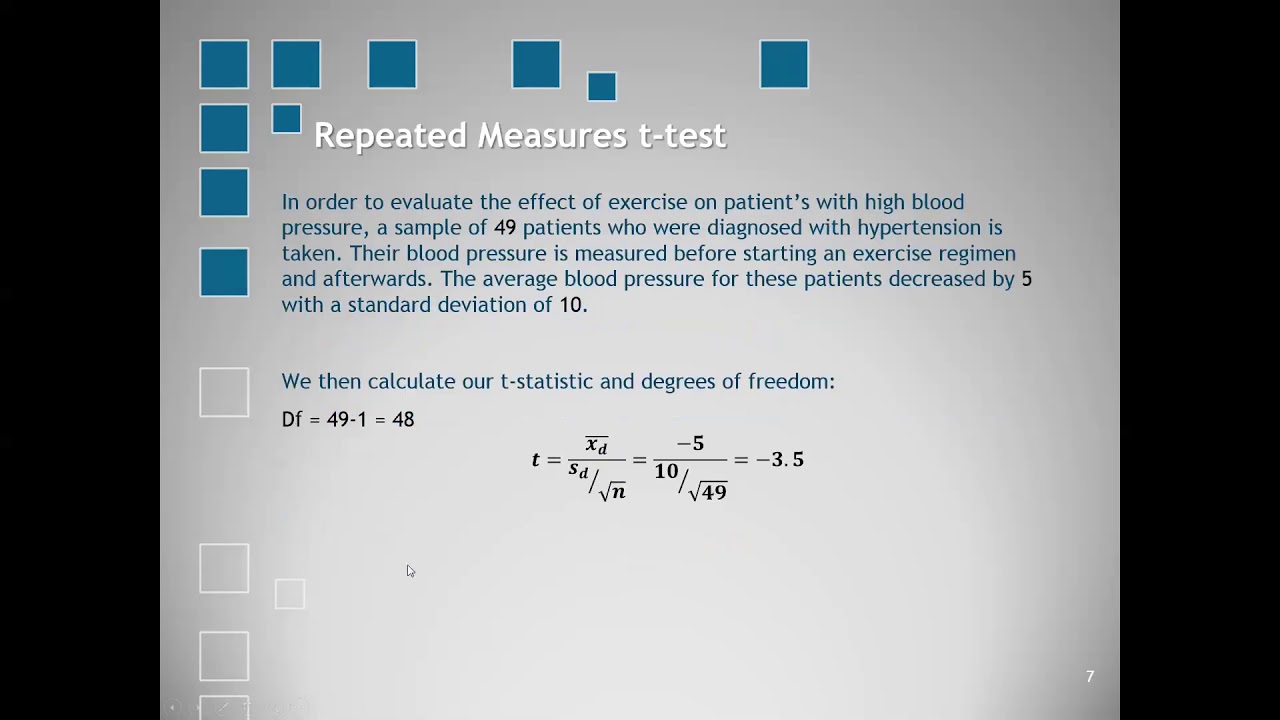 Repeated Measures t-test

In order to evaluate the effect of exercise on patient's with high blood pressure, a sample of 49 patients who were diagnosed with hypertension is taken. Their blood pressure is measured before starting an exercise regimen and afterwards. The average blood pressure for these patients decreased by 5 with a standard deviation of 10.

We then calculate our t-statistic and degrees of freedom:

Df = 49-1 = 48

$t = \frac{\overline{x_d}}{s_d/\sqrt{n}} = \frac{-5}{10/\sqrt{49}} = -3.5$

7